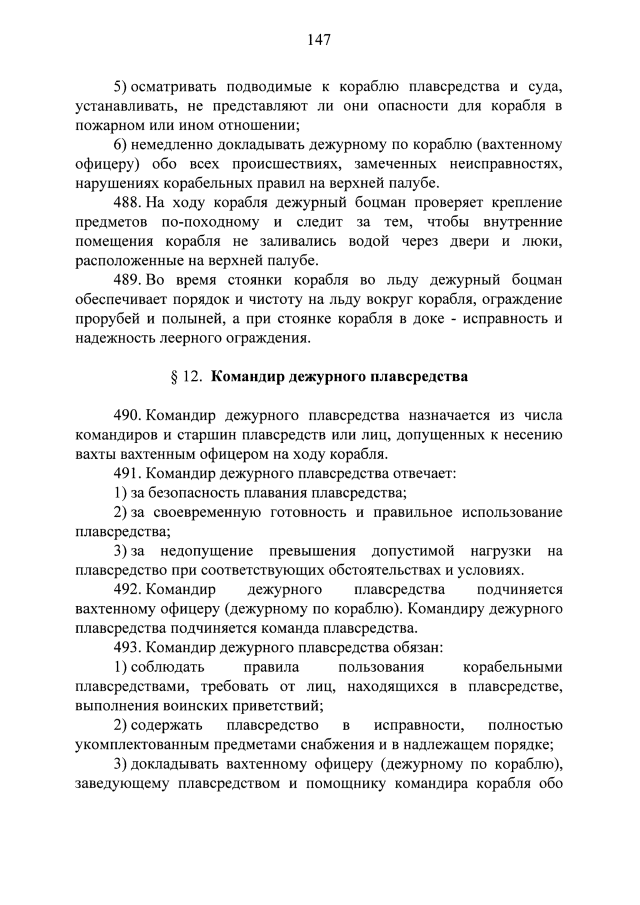 147

5) осматривать подводимые к кораблю плавсредства и суда, устанавливать, не представляют ли они опасности для корабля в пожарном или ином отношении;

6) немедленно докладывать дежурному по кораблю (вахтенному офицеру) обо всех происшествиях, замеченных неисправностях, нарушениях корабельных правил на верхней палубе.

488. На ходу корабля дежурный боцман проверяет крепление предметов по-походному и следит за тем, чтобы внутренние помещения корабля не заливались водой через двери и люки, расположенные на верхней палубе.

489. Во время стоянки корабля во льду дежурный боцман обеспечивает порядок и чистоту на льду вокруг корабля, ограждение прорубей и полыней, а при стоянке корабля в доке - исправность и надежность леерного ограждения.

§ 12. Командир дежурного плавсредства

490. Командир дежурного плавсредства назначается из числа командиров и старшин плавсредств или лиц, допущенных к несению вахты вахтенным офицером на ходу корабля.

491. Командир дежурного плавсредства отвечает:

1) за безопасность плавания плавсредства;

2) за своевременную готовность и правильное использование плавсредства;

3) за недопущение превышения допустимой нагрузки на плавсредство при соответствующих обстоятельствах и условиях.

492. Командир дежурного плавсредства подчиняется вахтенному офицеру (дежурному по кораблю). Командиру дежурного плавсредства подчиняется команда плавсредства.

493. Командир дежурного плавсредства обязан:

1) соблюдать правила пользования корабельными плавсредствами, требовать от лиц, находящихся в плавсредстве, выполнения воинских приветствий;

2) содержать плавсредство в исправности, полностью укомплектованным предметами снабжения и в надлежащем порядке;

3) докладывать вахтенному офицеру (дежурному по кораблю), заведующему плавсредством и помощнику командира корабля обо